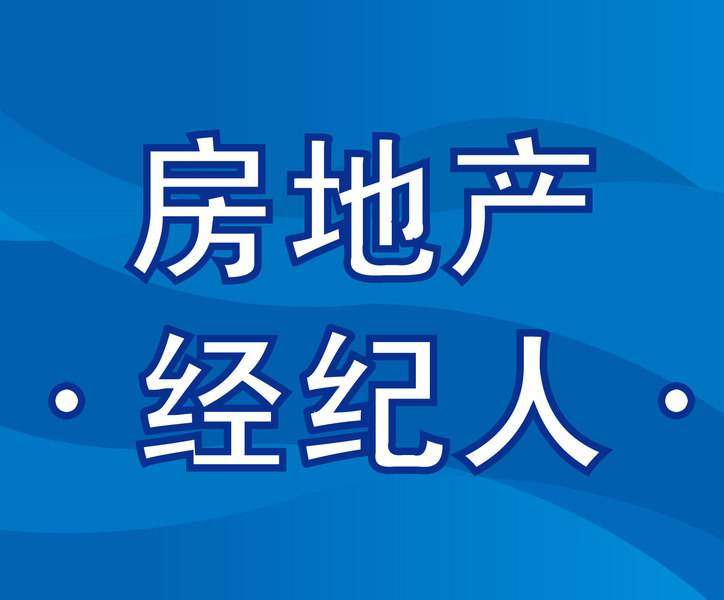 房地产
· 经纪人 ·